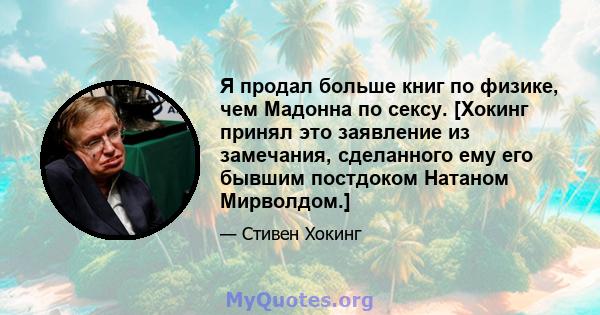 Я продал больше книг по физике, чем Мадонна по сексу. [Хокинг принял это заявление из замечания, сделанного ему его бывшим постдоком Натаном Мирволдом.]

— Стивен Хокинг

MyQuotes.org